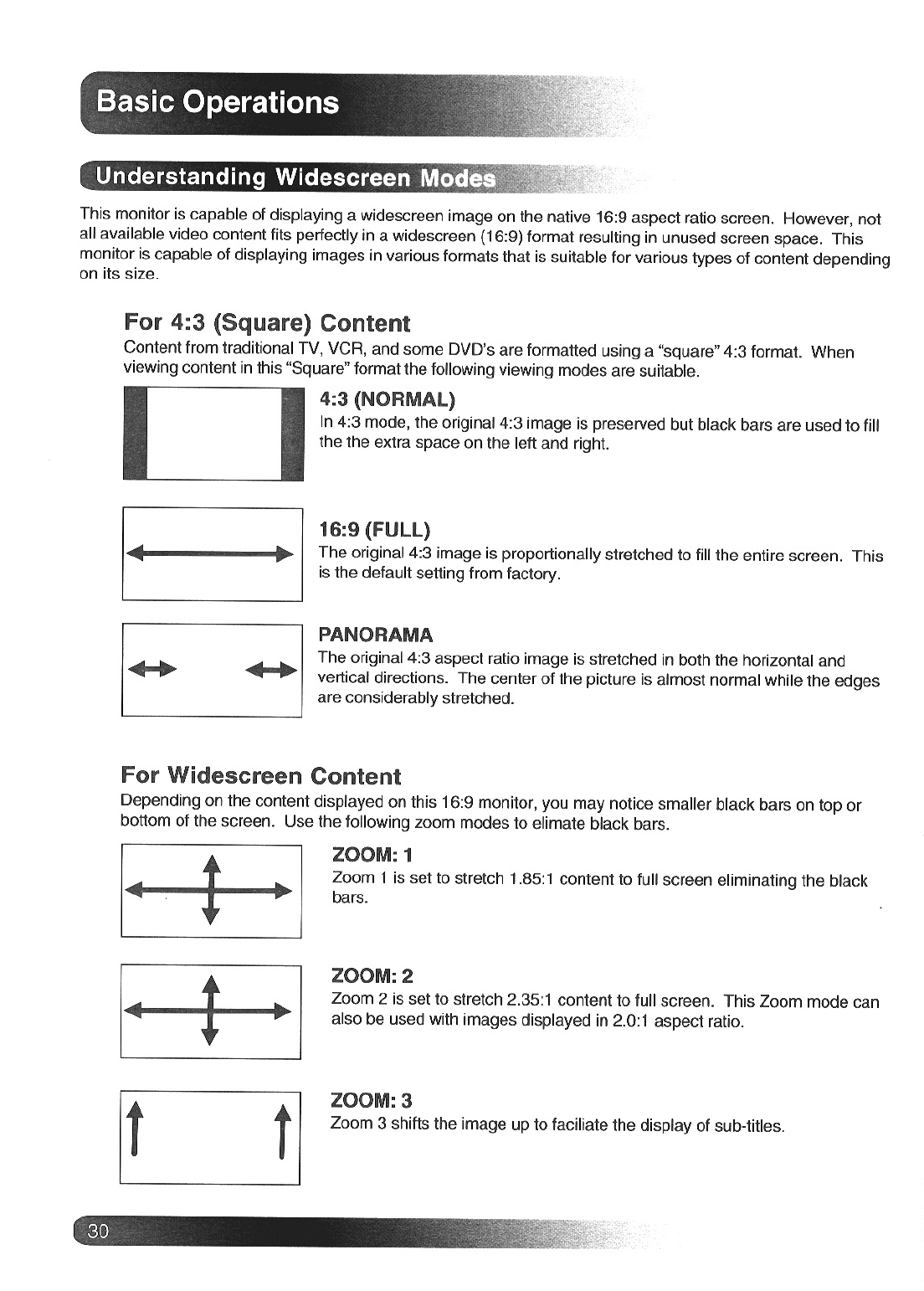 Basic Operations

Understanding Widescreen Modes

This monitor is capable of displaying a widescreen image on the native 16:9 aspect ratio screen. However, not all available video content fits perfectly in a widescreen (16:9) format resulting in unused screen space. This monitor is capable of displaying images in various formats that is suitable for various types of content depending on its size.

For 4:3 (Square) Content

Content from traditional TV, VCR, and some DVD's are formatted using a "square" 4:3 format. When viewing content in this "Square" format the following viewing modes are suitable.

4:3 (NORMAL)

In 4:3 mode, the original 4:3 image is preserved but black bars are used to fill the the extra space on the left and right.

16:9 (FULL)

The original 4:3 image is proportionally stretched to fill the entire screen. This is the default setting from factory.

PANORAMA

The original 4:3 aspect ratio image is stretched in both the horizontal and vertical directions. The center of the picture is almost normal while the edges are considerably stretched.

For Widescreen Content

Depending on the content displayed on this 16:9 monitor, you may notice smaller black bars on top or bottom of the screen. Use the following zoom modes to elimate black bars.

ZOOM: 1

Zoom 1 is set to stretch 1.85:1 content to full screen eliminating the black bars.

ZOOM: 2

Zoom 2 is set to stretch 2.35:1 content to full screen. This Zoom mode can also be used with images displayed in 2.0:1 aspect ratio.

ZOOM: 3

Zoom 3 shifts the image up to faciliate the display of sub-titles.

30